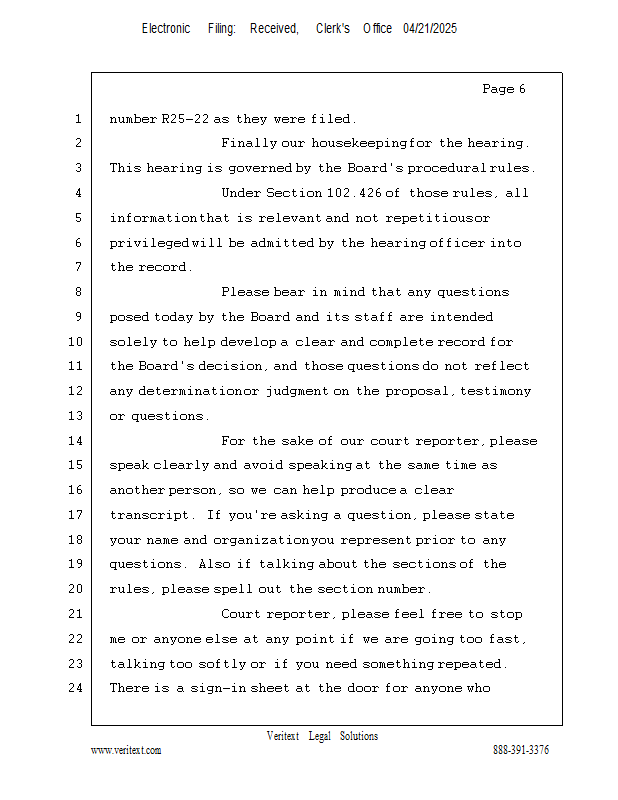 Electronic Filing: Received, Clerk's Office 04/21/2025

Page 6

1 number R25-22 as they were filed.

2 Finally our housekeeping for the hearing.

3 This hearing is governed by the Board's procedural rules.

4 Under Section 102.426 of those rules, all

5 information that is relevant and not repetitious or

6 privileged will be admitted by the hearing officer into

7 the record.

8 Please bear in mind that any questions

9 posed today by the Board and its staff are intended

10 solely to help develop a clear and complete record for

11 the Board's decision, and those questions do not reflect

12 any determination or judgment on the proposal, testimony

13 or questions.

14 For the sake of our court reporter, please

15 speak clearly and avoid speaking at the same time as

16 another person, so we can help produce a clear

17 transcript. If you're asking a question, please state

18 your name and organization you represent prior to any

19 questions. Also if talking about the sections of the

20 rules, please spell out the section number.

21 Court reporter, please feel free to stop

22 me or anyone else at any point if we are going too fast,

23 talking too softly or if you need something repeated.

24 There is a sign-in sheet at the door for anyone who

Veritext Legal Solutions

www.veritext.com

888-391-3376